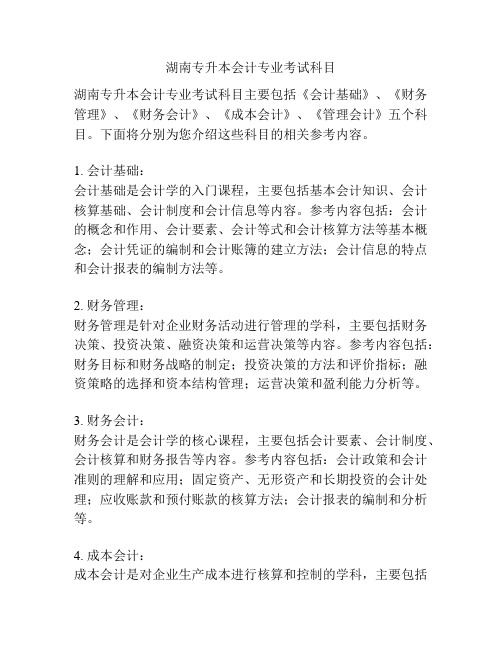 湖南专升本会计专业考试科目

湖南专升本会计专业考试科目主要包括《会计基础》、《财务管理》、《财务会计》、《成本会计》、《管理会计》五个科目。下面将分别为您介绍这些科目的相关参考内容。

1. 会计基础：
会计基础是会计学的入门课程，主要包括基本会计知识、会计核算基础、会计制度和会计信息等内容。参考内容包括：会计的概念和作用、会计要素、会计等式和会计核算方法等基本概念；会计凭证的编制和会计账簿的建立方法；会计信息的特点和会计报表的编制方法等。

2. 财务管理：
财务管理是针对企业财务活动进行管理的学科，主要包括财务决策、投资决策、融资决策和运营决策等内容。参考内容包括：财务目标和财务战略的制定；投资决策的方法和评价指标；融资策略的选择和资本结构管理；运营决策和盈利能力分析等。

3. 财务会计：
财务会计是会计学的核心课程，主要包括会计要素、会计制度、会计核算和财务报告等内容。参考内容包括：会计政策和会计准则的理解和应用；固定资产、无形资产和长期投资的会计处理；应收账款和预付账款的核算方法；会计报表的编制和分析等。

4. 成本会计：
成本会计是对企业生产成本进行核算和控制的学科，主要包括